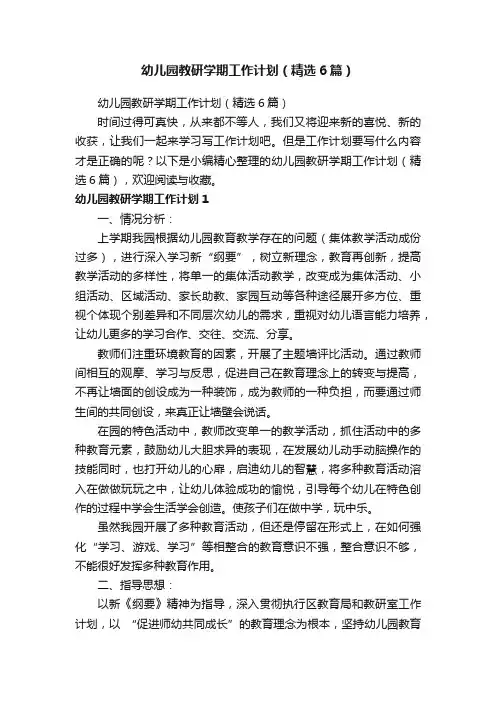 幼儿园教研学期工作计划（精选6篇）

幼儿园教研学期工作计划（精选6篇）

时间过得可真快，从来都不等人，我们又将迎来新的喜悦、新的收获，让我们一起来学习写工作计划吧。但是工作计划要写什么内容才是正确的呢？以下是小编精心整理的幼儿园教研学期工作计划（精选6篇），欢迎阅读与收藏。

幼儿园教研学期工作计划1

一、情况分析：

上学期我园根据幼儿园教育教学存在的问题（集体教学活动成份过多），进行深入学习新“纲要”，树立新理念，教育再创新，提高教学活动的多样性，将单一的集体活动教学，改变成为集体活动、小组活动、区域活动、家长助教、家园互动等各种途径展开多方位、重视个体现个别差异和不同层次幼儿的需求，重视对幼儿语言能力培养，让幼儿更多的学习合作、交往、交流、分享。

教师们注重环境教育的因素，开展了主题墙评比活动。通过教师间相互的观摩、学习与反思，促进自己在教育理念上的转变与提高，不再让墙面的创设成为一种装饰，成为教师的一种负担，而要通过师生间的共同创设，来真正让墙壁会说话。

在园的特色活动中，教师改变单一的教学活动，抓住活动中的多种教育元素，鼓励幼儿大胆求异的表现，在发展幼儿动手动脑操作的技能同时，也打开幼儿的心扉，启迪幼儿的智慧，将多种教育活动溶入在做做玩玩之中，让幼儿体验成功的愉悦，引导每个幼儿在特色创作的过程中学会生活学会创造。使孩子们在做中学，玩中乐。

虽然我园开展了多种教育活动，但还是停留在形式上，在如何强化“学习、游戏、学习”等相整合的教育意识不强，整合意识不够，不能很好发挥多种教育作用。

二、指导思想：

以新《纲要》精神为指导，深入贯彻执行区教育局和教研室工作计划，以 “促进师幼共同成长”的教育理念为根本，坚持幼儿园教育